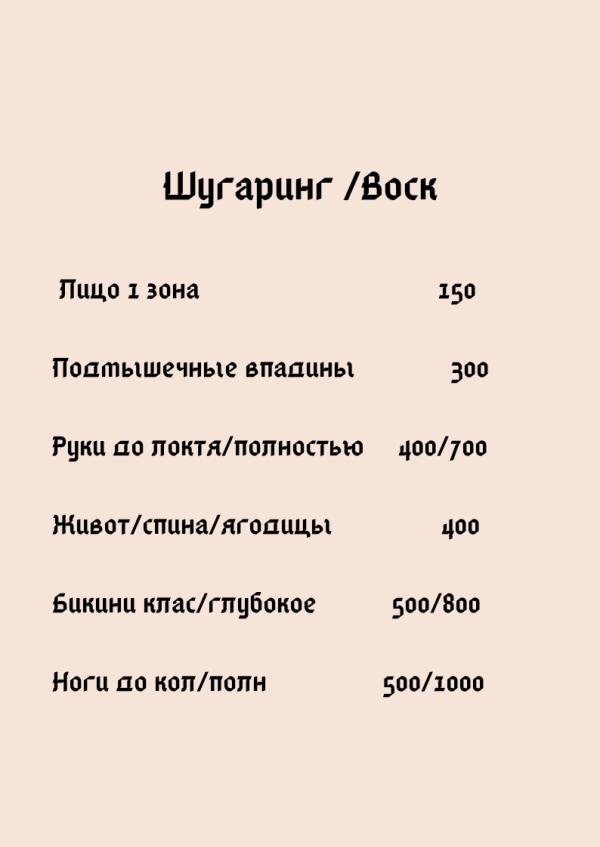 Шугаринг /Воск

Лицо 1 зона 150

Подмышечные впадины 300

Руки до локтя/полностью 400/700

Живот/спина/ягодицы 400

Бикини клас/глубокое 500/800

Ноги до кол/полн 500/1000